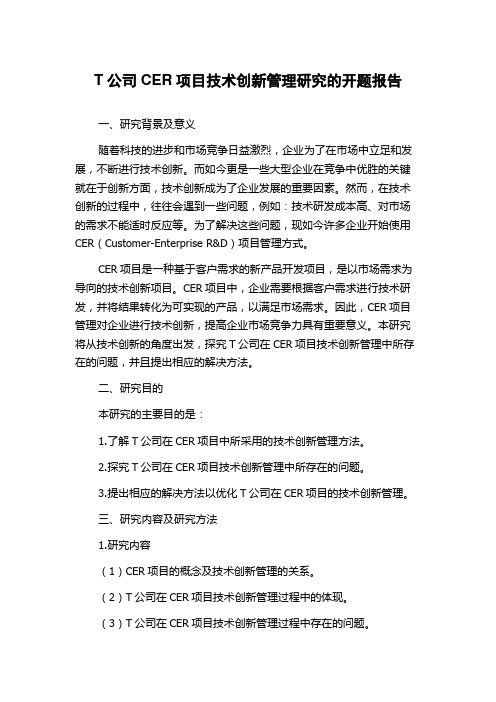 T 公司 CER 项目技术创新管理研究的开题报告

一、研究背景及意义

随着科技的进步和市场竞争日益激烈，企业为了在市场中立足和发展，不断进行技术创新。而如今更是一些大型企业在竞争中优胜的关键就在于创新方面，技术创新成为了企业发展的重要因素。然而，在技术创新的过程中，往往会遇到一些问题，例如：技术研发成本高、对市场的需求不能适时反应等。为了解决这些问题，现如今许多企业开始使用 CER（Customer-Enterprise R&D）项目管理方式。

CER 项目是一种基于客户需求的新产品开发项目，是以市场需求为导向的技术创新项目。CER 项目中，企业需要根据客户需求进行技术研发，并将结果转化为可实现的产品，以满足市场需求。因此，CER 项目管理对企业进行技术创新，提高企业市场竞争力具有重要意义。本研究将从技术创新的角度出发，探究 T 公司在 CER 项目技术创新管理中所存在的问题，并且提出相应的解决方法。

二、研究目的

本研究的主要目的是：

1.了解 T 公司在 CER 项目中所采用的技术创新管理方法。

2.探究 T 公司在 CER 项目技术创新管理中所存在的问题。

3.提出相应的解决方法以优化 T 公司在 CER 项目的技术创新管理。

三、研究内容及研究方法

1.研究内容

（1）CER 项目的概念及技术创新管理的关系。

（2）T 公司在 CER 项目技术创新管理过程中的体现。

（3）T 公司在 CER 项目技术创新管理过程中存在的问题。